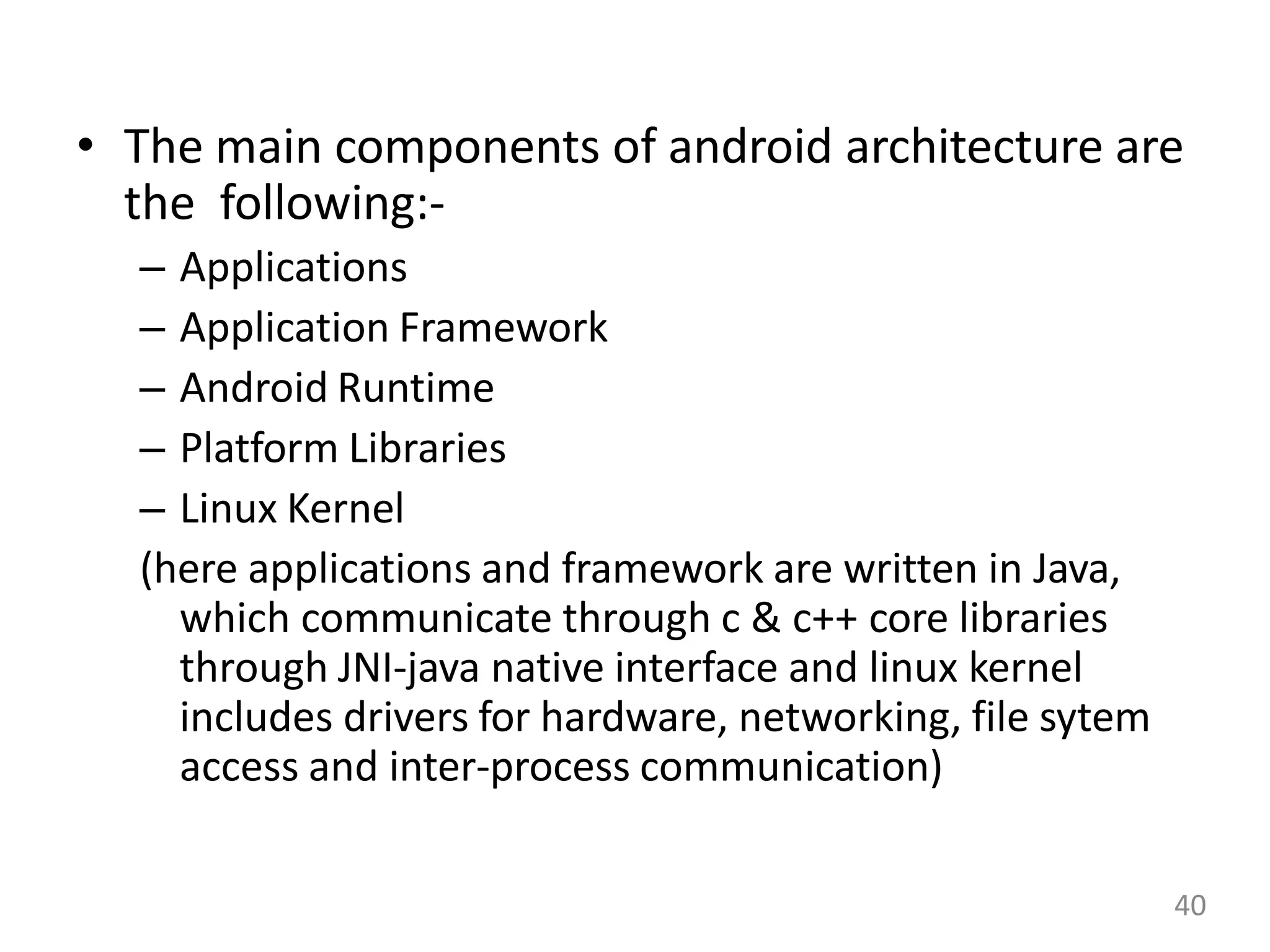 • The main components of android architecture are the following:-

– Applications
– Application Framework
– Android Runtime
– Platform Libraries
– Linux Kernel

(here applications and framework are written in Java, which communicate through c & c++ core libraries through JNI-java native interface and linux kernel includes drivers for hardware, networking, file sytem access and inter-process communication)

40